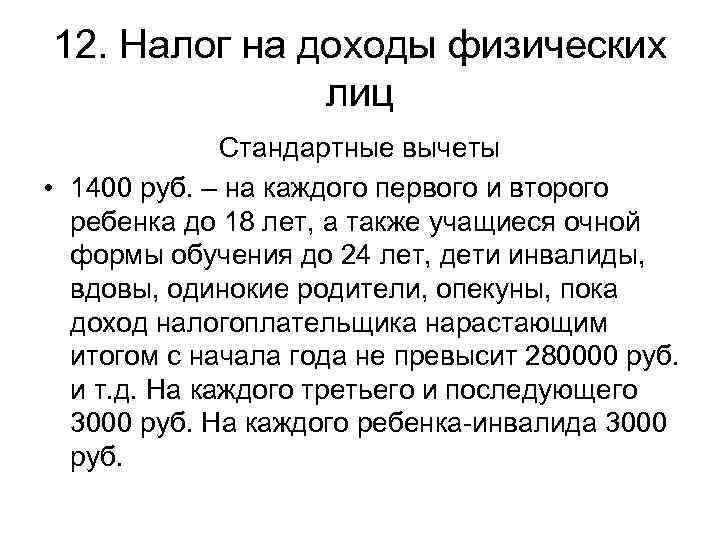 12. Налог на доходы физических лиц

Стандартные вычеты

• 1400 руб. – на каждого первого и второго ребенка до 18 лет, а также учащиеся очной формы обучения до 24 лет, дети инвалиды, вдовы, одинокие родители, опекуны, пока доход налогоплательщика нарастающим итогом с начала года не превысит 280000 руб. и т.д. На каждого третьего и последующего 3000 руб. На каждого ребенка-инвалида 3000 руб.